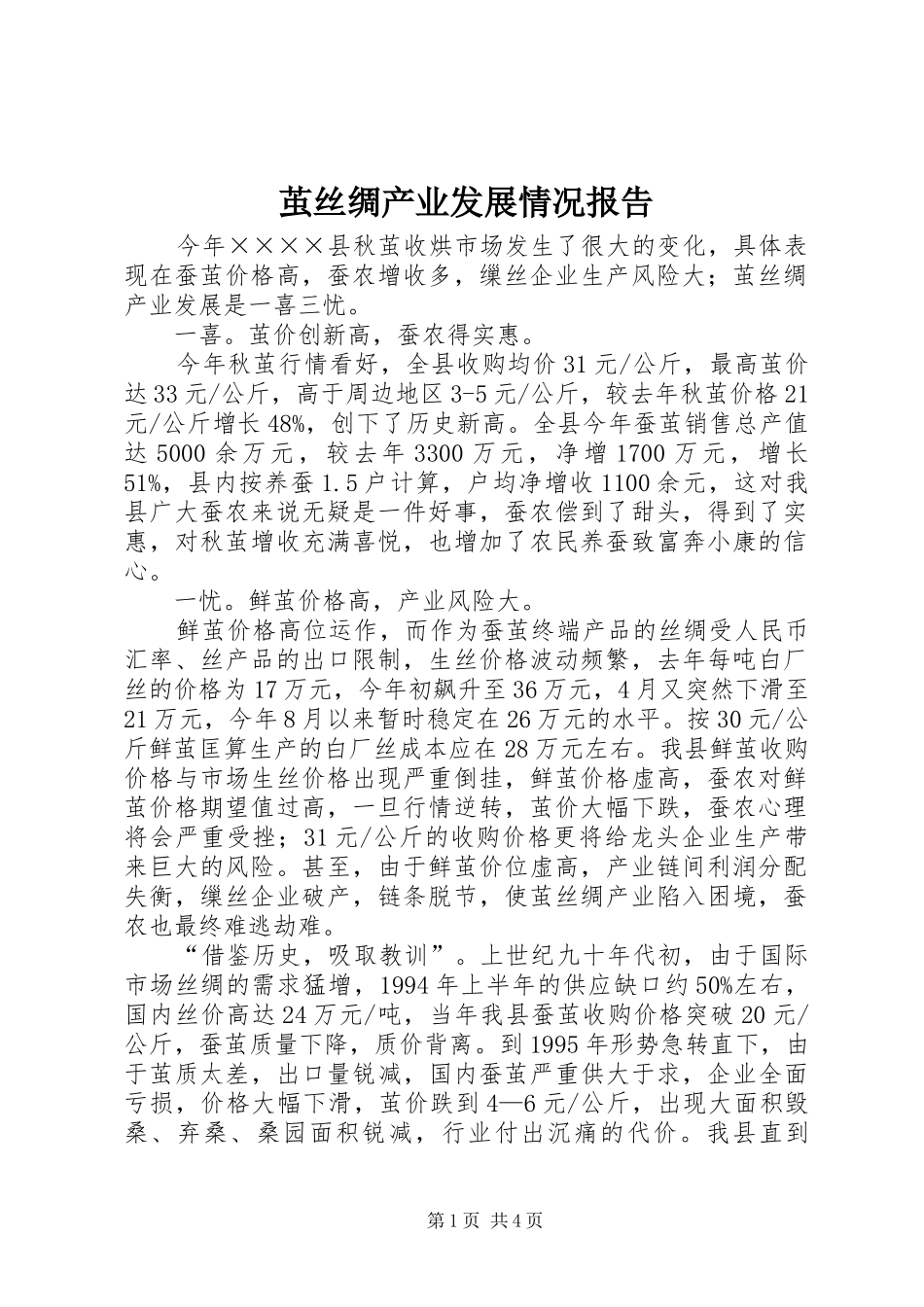 茧丝绸产业发展情况报告

今年××××县秋茧收烘市场发生了很大的变化，具体表现在蚕茧价格高，蚕农增收多，缫丝企业生产风险大；茧丝绸产业发展是一喜三忧。

一喜。茧价创新高，蚕农得实惠。

今年秋茧行情看好，全县收购均价31元/公斤，最高茧价达33元/公斤，高于周边地区3-5元/公斤，较去年秋茧价格21元/公斤增长48%，创下了历史新高。全县今年蚕茧销售总产值达5000余万元，较去年3300万元，净增1700万元，增长51%，县内按养蚕1.5户计算，户均净增收1100余元，这对我县广大蚕农来说无疑是一件好事，蚕农偿到了甜头，得到了实惠，对秋茧增收充满喜悦，也增加了农民养蚕致富奔小康的信心。

一忧。鲜茧价格高，产业风险大。

鲜茧价格高位运作，而作为蚕茧终端产品的丝绸受人民币汇率、丝产品的出口限制，生丝价格波动频繁，去年每吨白厂丝的价格为17万元，今年初飙升至36万元，4月又突然下滑至21万元，今年8月以来暂时稳定在26万元的水平。按30元/公斤鲜茧匡算生产的白厂丝成本应在28万元左右。我县鲜茧收购价格与市场生丝价格出现严重倒挂，鲜茧价格虚高，蚕农对鲜茧价格期望值过高，一旦行情逆转，茧价大幅下跌，蚕农心理将会严重受挫；31元/公斤的收购价格更将给龙头企业生产带来巨大的风险。甚至，由于鲜茧价位虚高，产业链间利润分配失衡，缫丝企业破产，链条脱节，使茧丝绸产业陷入困境，蚕农也最终难逃劫难。

“借鉴历史，吸取教训”。上世纪九十年代初，由于国际市场丝绸的需求猛增，1994年上半年的供应缺口约50%左右，国内丝价高达24万元/吨，当年我县蚕茧收购价格突破20元/公斤，蚕茧质量下降，质价背离。到1995年形势急转直下，由于茧质太差，出口量锐减，国内蚕茧严重供大于求，企业全面亏损，价格大幅下滑，茧价跌到4—6元/公斤，出现大面积毁桑、弃桑、桑园面积锐减，行业付出沉痛的代价。我县直到

第1页 共4页